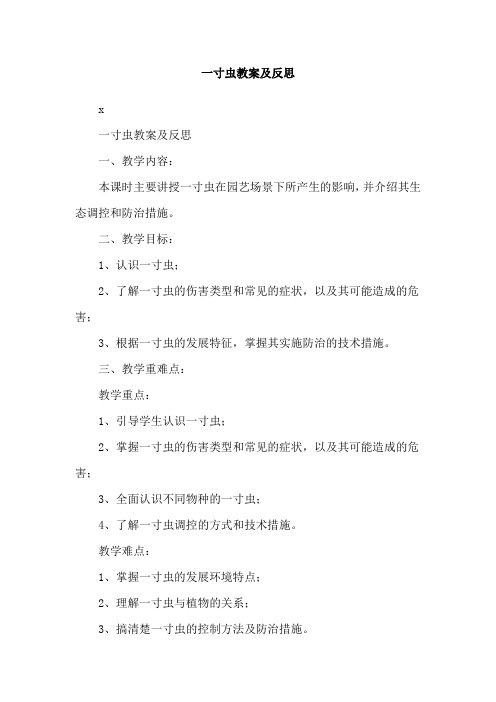 一寸虫教案及反思

x

一寸虫教案及反思

一、教学内容：

本课时主要讲授一寸虫在园艺场景下所产生的影响，并介绍其生态调控和防治措施。

二、教学目标：

1、认识一寸虫；

2、了解一寸虫的伤害类型和常见的症状，以及其可能造成的危害；

3、根据一寸虫的发展特征，掌握其实施防治的技术措施。

三、教学重难点：

教学重点：

1、引导学生认识一寸虫；

2、掌握一寸虫的伤害类型和常见的症状，以及其可能造成的危害；

3、全面认识不同物种的一寸虫；

4、了解一寸虫调控的方式和技术措施。

教学难点：

1、掌握一寸虫的发展环境特点；

2、理解一寸虫与植物的关系；

3、搞清楚一寸虫的控制方法及防治措施。